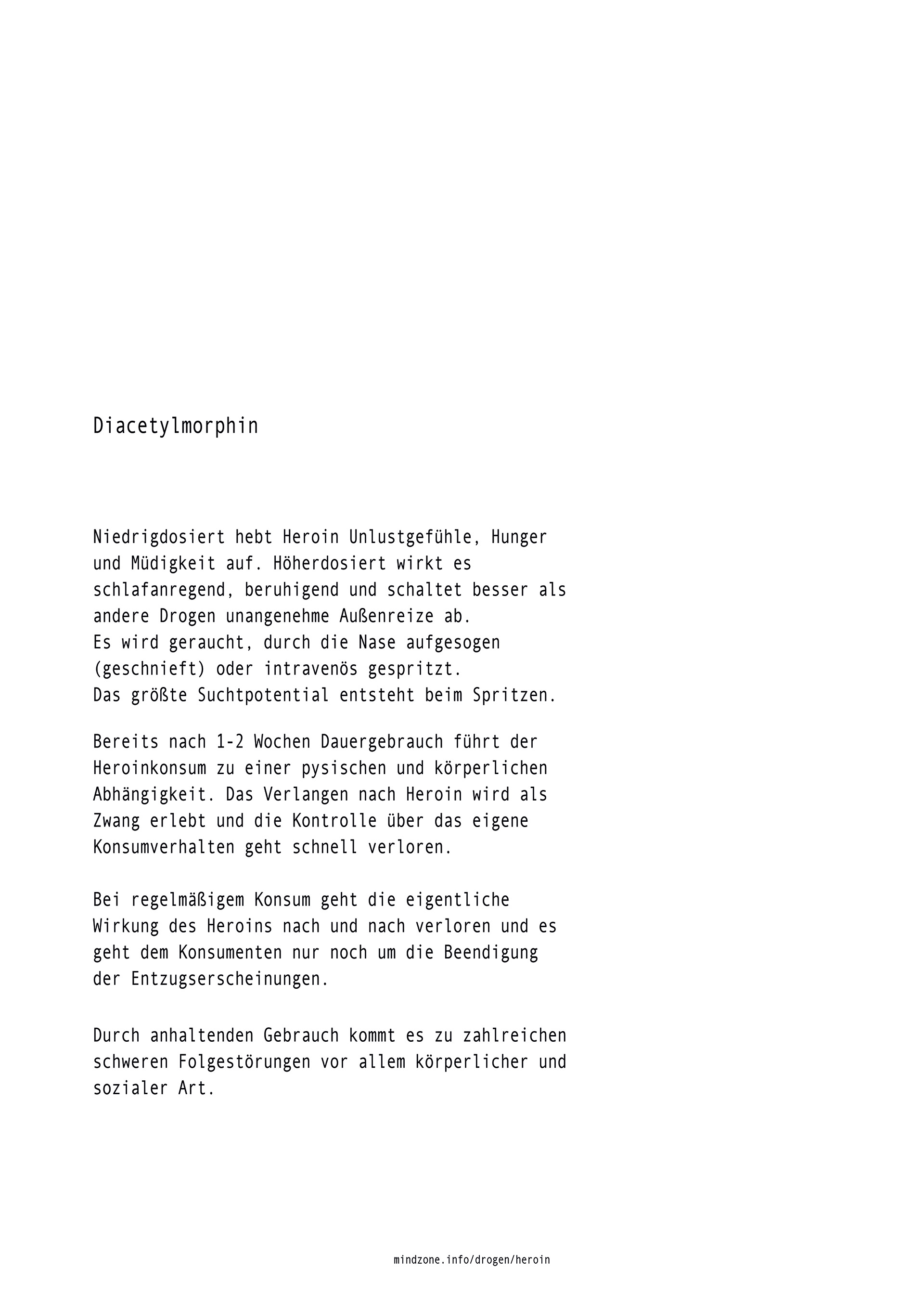 Diacetylmorphin

Niedrigdosiert hebt Heroin Unlustgefühle, Hunger und Müdigkeit auf. Höherdosiert wirkt es schlafanregend, beruhigend und schaltet besser als andere Drogen unangenehme Außenreize ab.
Es wird geraucht, durch die Nase aufgesogen (geschnieft) oder intravenös gespritzt.
Das größte Suchtpotential entsteht beim Spritzen.

Bereits nach 1-2 Wochen Dauergebrauch führt der Heroinkonsum zu einer pysischen und körperlichen Abhängigkeit. Das Verlangen nach Heroin wird als Zwang erlebt und die Kontrolle über das eigene Konsumverhalten geht schnell verloren.

Bei regelmäßigem Konsum geht die eigentliche Wirkung des Heroins nach und nach verloren und es geht dem Konsumenten nur noch um die Beendigung der Entzugserscheinungen.

Durch anhaltenden Gebrauch kommt es zu zahlreichen schweren Folgestörungen vor allem körperlicher und sozialer Art.

mindzone.info/drogen/heroin